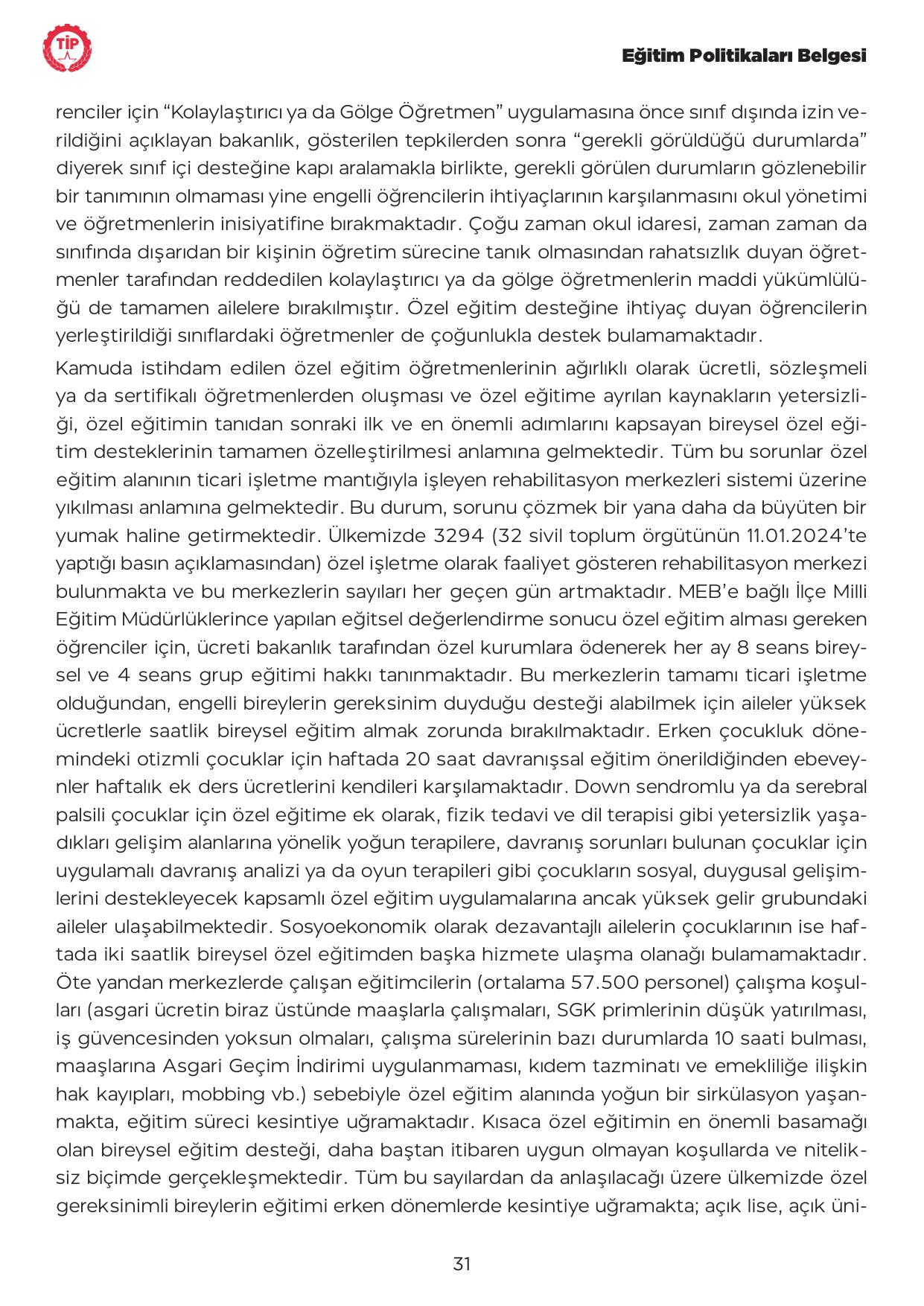 TİP

Eğitim Politikaları Belgesi

renciler için “Kolaylaştırıcı ya da Gölge Öğretmen” uygulamasına önce sınıf dışında izin verildiğini açıklayan bakanlık, gösterilen tepkilerden sonra “gerekli görüldüğü durumlarda” diyerek sınıf içi desteğine kapı aralamakla birlikte, gerekli görülen durumların gözlenebilir bir tanımının olmaması yine engelli öğrencilerin ihtiyaçlarının karşılanmasını okul yönetimi ve öğretmenlerin inisiyatifine bırakmaktadır. Çoğu zaman okul idaresi, zaman zaman da sınıfında dışarıdan bir kişinin öğretim sürecine tanık olmasından rahatsızlık duyan öğretmenler tarafından reddedilen kolaylaştırıcı ya da gölge öğretmenlerin maddi yükümlülüğü de tamamen ailelere bırakılmıştır. Özel eğitim desteğine ihtiyaç duyan öğrencilerin yerleştirildiği sınıflardaki öğretmenler de çoğunlukla destek bulamamaktadır.

Kamuda istihdam edilen özel eğitim öğretmenlerinin ağırlıklı olarak ücretli, sözleşmeli ya da sertifikalı öğretmenlerden oluşması ve özel eğitime ayrılan kaynakların yetersizliği, özel eğitimin tanıdan sonraki ilk ve en önemli adımlarını kapsayan bireysel özel eğitim desteklerinin tamamen özelleştirilmesi anlamına gelmektedir. Tüm bu sorunlar özel eğitim alanının ticari işletme mantığıyla işleyen rehabilitasyon merkezleri sistemi üzerine yıkılması anlamına gelmektedir. Bu durum, sorunu çözmek bir yana daha da büyüten bir yumak haline getirmektedir. Ülkemizde 3294 (32 sivil toplum örgütünün 11.01.2024’te yaptığı basın açıklamasından) özel işletme olarak faaliyet gösteren rehabilitasyon merkezi bulunmakta ve bu merkezlerin sayıları her geçen gün artmaktadır. MEB’e bağlı İlçe Milli Eğitim Müdürlüklerince yapılan eğitsel değerlendirme sonucu özel eğitim alması gereken öğrenciler için, ücreti bakanlık tarafından özel kurumlara ödenerek her ay 8 seans bireysel ve 4 seans grup eğitimi hakkı tanınmaktadır. Bu merkezlerin tamamı ticari işletme olduğundan, engelli bireylerin gereksinim duyduğu desteği alabilmek için aileler yüksek ücretlerle saatlik bireysel eğitim almak zorunda bırakılmaktadır. Erken çocukluk dönemindeki otizmli çocuklar için haftada 20 saat davranışsal eğitim önerildiğinden ebeveynler haftalık ek ders ücretlerini kendileri karşılamaktadır. Down sendromlu ya da serebral palsili çocuklar için özel eğitime ek olarak, fizik tedavi ve dil terapisi gibi yetersizlik yaşadıkları gelişim alanlarına yönelik yoğun terapilere, davranış sorunları bulunan çocuklar için uygulamalı davranış analizi ya da oyun terapileri gibi çocukların sosyal, duygusal gelişimlerini destekleyecek kapsamlı özel eğitim uygulamalarına ancak yüksek gelir grubundaki aileler ulaşabilmektedir. Sosyoekonomik olarak dezavantajlı ailelerin çocuklarının ise haftada iki saatlik bireysel özel eğitimden başka hizmete ulaşma olanağı bulamamaktadır. Öte yandan merkezlerde çalışan eğitimcilerin (ortalama 57.500 personel) çalışma koşulları (asgari ücretin biraz üstünde maaşlarla çalışmaları, SGK primlerinin düşük yatırılması, iş güvencesinden yoksun olmaları, çalışma sürelerinin bazı durumlarda 10 saati bulması, maaşlarına Asgari Geçim İndirimi uygulanmaması, kıdem tazminatı ve emekliliğe ilişkin hak kayıpları, mobbing vb.) sebebiyle özel eğitim alanında yoğun bir sirkülasyon yaşanmakta, eğitim süreci kesintiye uğramaktadır. Kısaca özel eğitimin en önemli basamağı olan bireysel eğitim desteği, daha baştan itibaren uygun olmayan koşullarda ve niteliksiz biçimde gerçekleşmektedir. Tüm bu sayılardan da anlaşılacağı üzere ülkemizde özel gereksinimli bireylerin eğitimi erken dönemlerde kesintiye uğramakta; açık lise, açık üni-

31